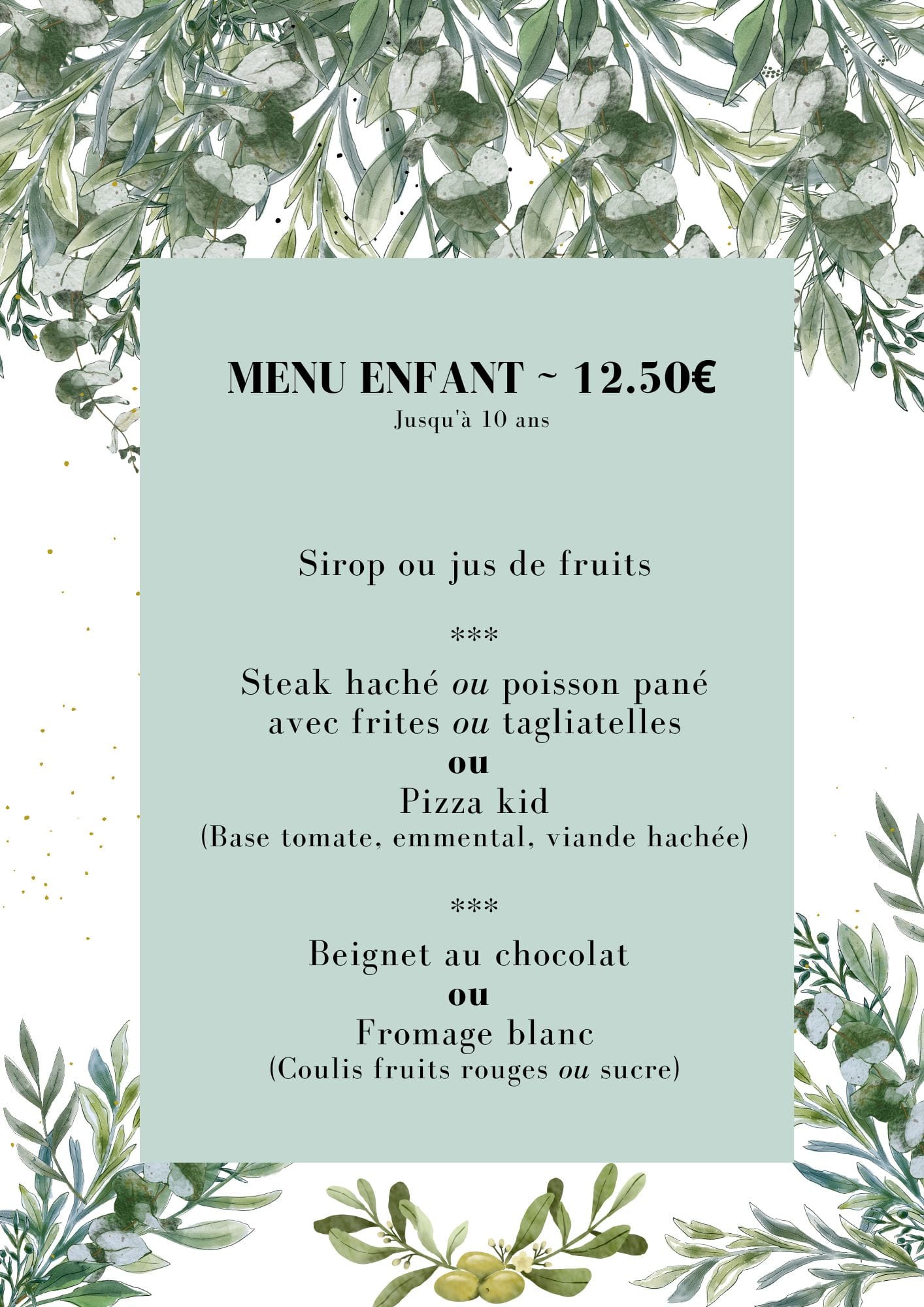 MENU ENFANT ~ 12.50€
Jusqu'à 10 ans

Sirop ou jus de fruits

***

Steak haché ou poisson pané
avec frites ou tagliatelles
ou
Pizza kid
(Base tomate, emmental, viande hachée)

***

Beignet au chocolat
ou
Fromage blanc
(Coulis fruits rouges ou sucre)